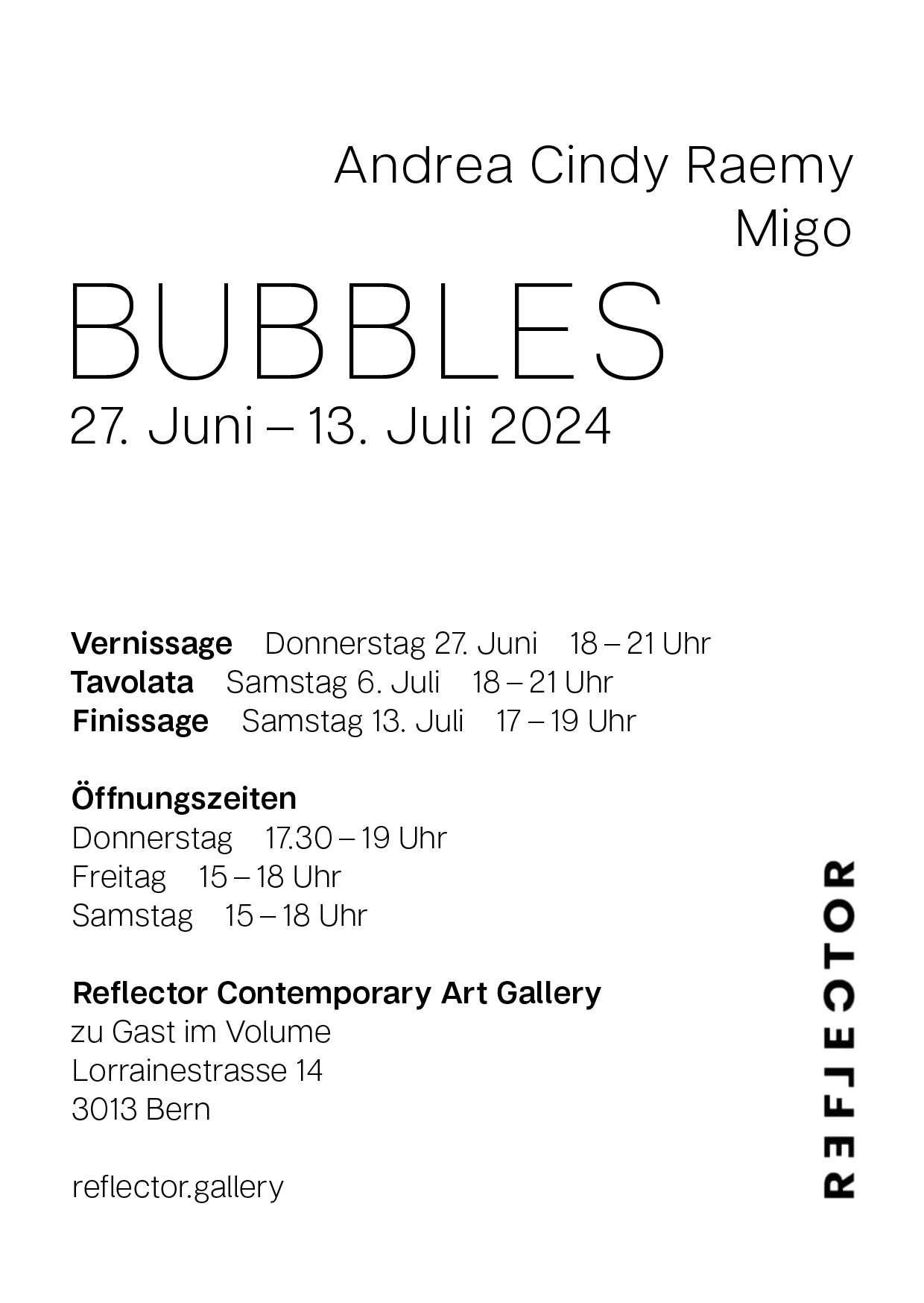 Andrea Cindy Raemy
Migo

BUBBLES
27. Juni – 13. Juli 2024

Vernissage Donnerstag 27. Juni 18 – 21 Uhr
Tavolata Samstag 6. Juli 18 – 21 Uhr
Finissage Samstag 13. Juli 17 – 19 Uhr

Öffnungszeiten
Donnerstag 17.30 – 19 Uhr
Freitag 15 – 18 Uhr
Samstag 15 – 18 Uhr

Reflector Contemporary Art Gallery
zu Gast im Volume
Lorrainestrasse 14
3013 Bern

reflector.gallery

REFLECTOR